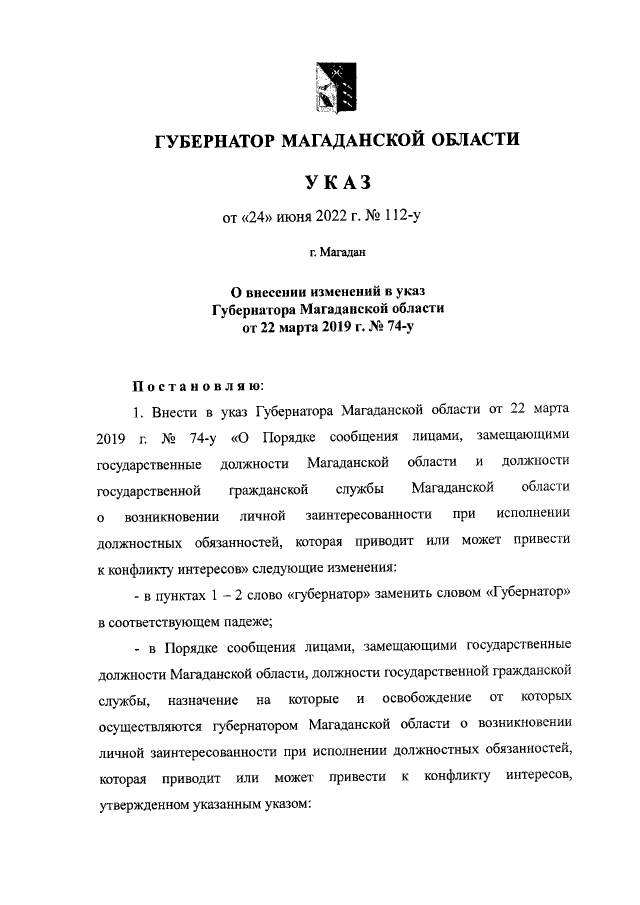 ГУБЕРНАТОР МАГАДАНСКОЙ ОБЛАСТИ

УКАЗ

от «24» июня 2022 г. № 112-у

г. Магадан

О внесении изменений в указ Губернатора Магаданской области от 22 марта 2019 г. № 74-у

Постановляю:

1. Внести в указ Губернатора Магаданской области от 22 марта 2019 г. № 74-у «О Порядке сообщения лицами, замещающими государственные должности Магаданской области и должности государственной гражданской службы Магаданской области о возникновении личной заинтересованности при исполнении должностных обязанностей, которая приводит или может привести к конфликту интересов» следующие изменения:

- в пунктах 1 – 2 слово «губернатор» заменить словом «Губернатор» в соответствующем падеже;

- в Порядке сообщения лицами, замещающими государственные должности Магаданской области, должности государственной гражданской службы, назначение на которые и освобождение от которых осуществляются губернатором Магаданской области о возникновении личной заинтересованности при исполнении должностных обязанностей, которая приводит или может привести к конфликту интересов, утвержденном указанным указом: